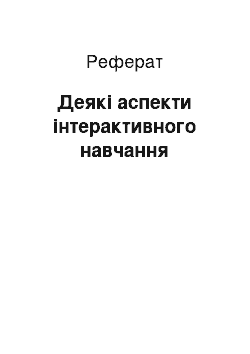 Реферат

Деякі аспекти інтерактивного навчання